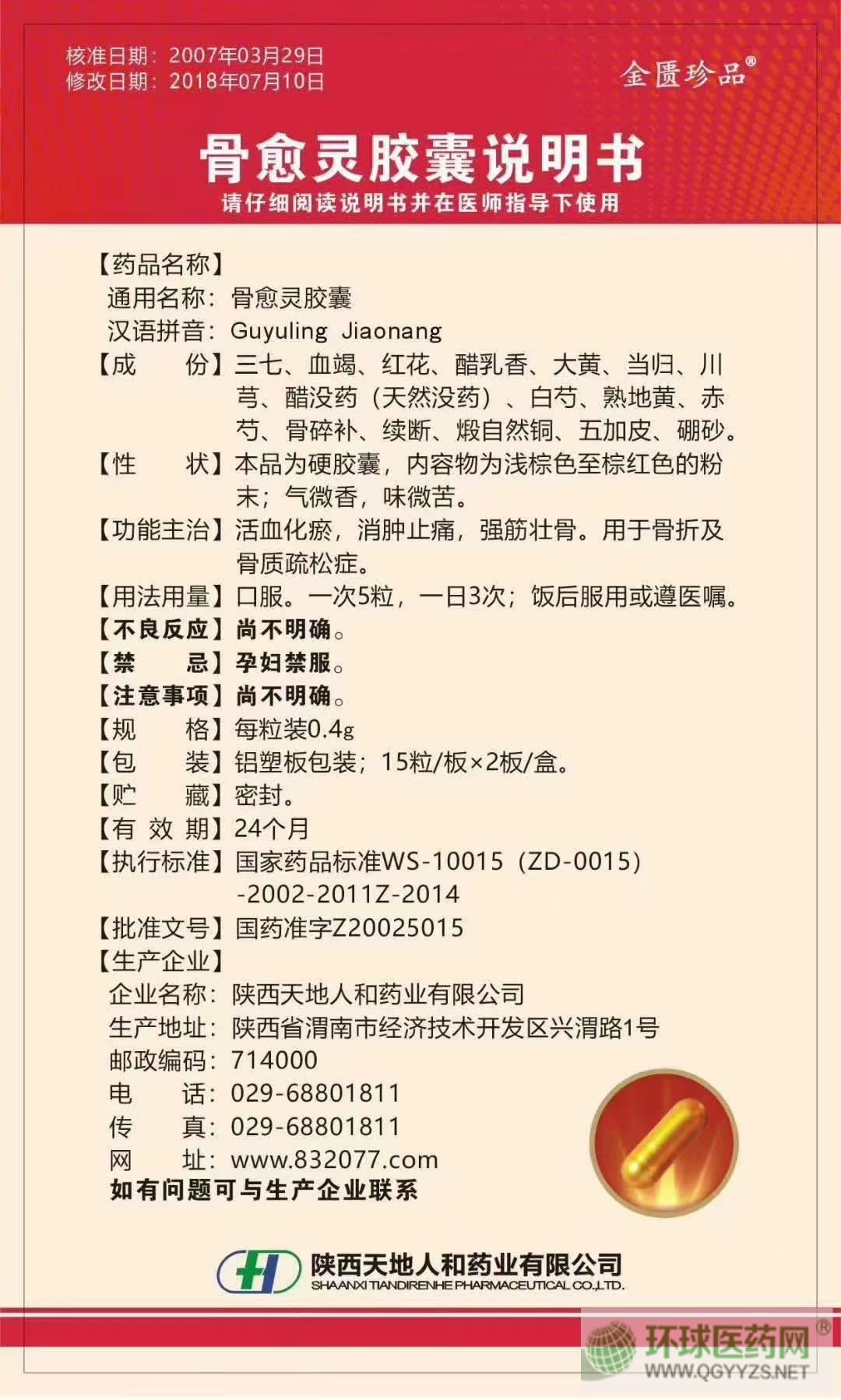 核准日期：2007年03月29日
修改日期：2018年07月10日

金匮珍品®

骨愈灵胶囊说明书

请仔细阅读说明书并在医师指导下使用

【药品名称】
通用名称：骨愈灵胶囊
汉语拼音：Guyuling Jiaonang
【成　　份】三七、血竭、红花、醋乳香、大黄、当归、川芎、醋没药（天然没药）、白芍、熟地黄、赤芍、骨碎补、续断、煅自然铜、五加皮、硼砂。
【性　　状】本品为硬胶囊，内容物为浅棕色至棕红色的粉末；气微香，味微苦。
【功能主治】活血化瘀，消肿止痛，强筋壮骨。用于骨折及骨质疏松症。
【用法用量】口服。一次5粒，一日3次；饭后服用或遵医嘱。
【不良反应】尚不明确。
【禁　　忌】孕妇禁服。
【注意事项】尚不明确。
【规　　格】每粒装0.4g
【包　　装】铝塑板包装；15粒/板×2板/盒。
【贮　　藏】密封。
【有 效 期】24个月
【执行标准】国家药品标准WS-10015（ZD-0015）-2002-2011Z-2014
【批准文号】国药准字Z20025015
【生产企业】
企业名称：陕西天地人和药业有限公司
生产地址：陕西省渭南市经济技术开发区兴渭路1号
邮政编码：714000
电　　话：029-68801811
传　　真：029-68801811
网　　址：www.832077.com
如有问题可与生产企业联系

陕西天地人和药业有限公司
SHAANXI TIANDIRENHE PHARMACEUTICAL CO.,LTD.

环球医药网®
WWW.QGYYZS.NET